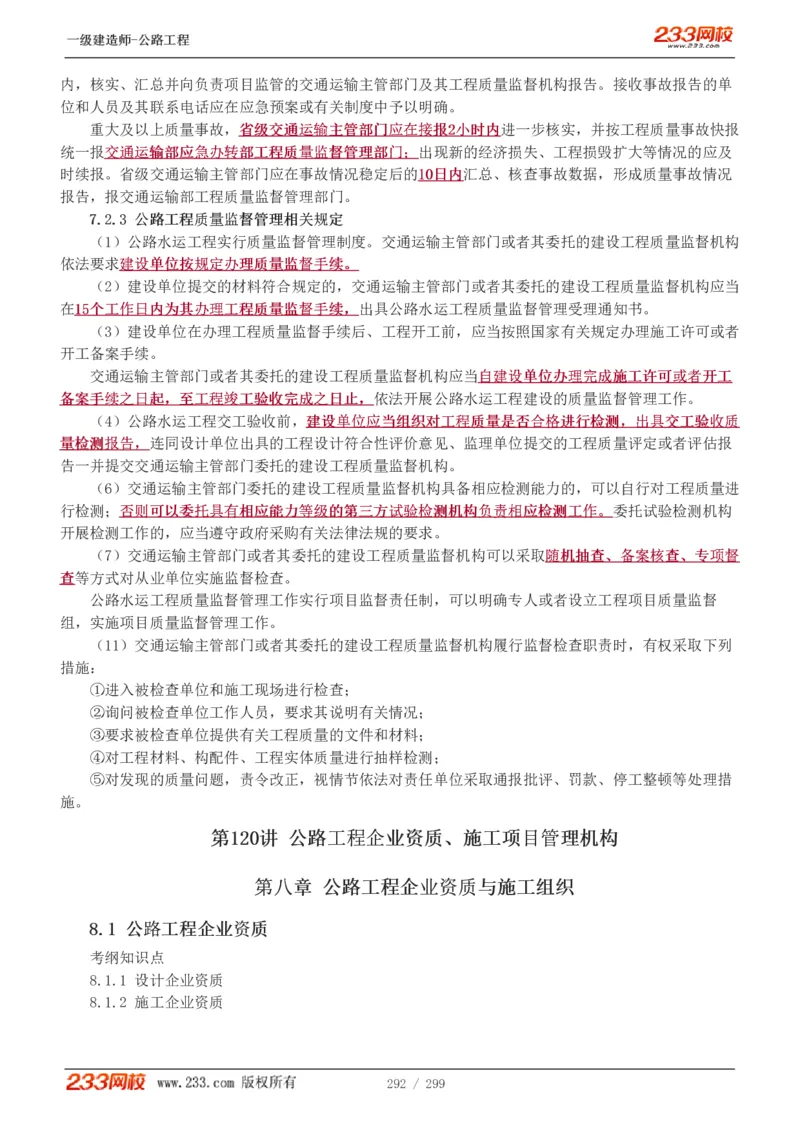 一级建造师-公路工程

233网校
www.233.com

内，核实、汇总并向负责项目监管的交通运输主管部门及其工程质量监督机构报告。接收事故报告的单位和人员及其联系电话应在应急预案或有关制度中予以明确。

重大及以上质量事故，省级交通运输主管部门应在接报2小时内进一步核实，并按工程质量事故快报统一报交通运输部应急办转部工程质量监督管理部门；出现新的经济损失、工程损毁扩大等情况的应及时续报。省级交通运输主管部门应在事故情况稳定后的10日内汇总、核查事故数据，形成质量事故情况报告，报交通运输部工程质量监督管理部门。

7.2.3 公路工程质量监督管理相关规定

（1）公路水运工程实行质量监督管理制度。交通运输主管部门或者其委托的建设工程质量监督机构依法要求建设单位按规定办理质量监督手续。

（2）建设单位提交的材料符合规定的，交通运输主管部门或者其委托的建设工程质量监督机构应当在15个工作日内为其办理工程质量监督手续，出具公路水运工程质量监督管理受理通知书。

（3）建设单位在办理工程质量监督手续后、工程开工前，应当按照国家有关规定办理施工许可或者开工备案手续。

交通运输主管部门或者其委托的建设工程质量监督机构应当自建设单位办理完成施工许可或者开工备案手续之日起，至工程竣工验收完成之日止，依法开展公路水运工程建设的质量监督管理工作。

（4）公路水运工程交工验收前，建设单位应当组织对工程质量是否合格进行检测，出具交工验收质量检测报告，连同设计单位出具的工程设计符合性评价意见、监理单位提交的工程质量评定或者评估报告一并提交交通运输主管部门委托的建设工程质量监督机构。

（6）交通运输主管部门委托的建设工程质量监督机构具备相应检测能力的，可以自行对工程质量进行检测；否则可以委托具有相应能力等级的第三方试验检测机构负责相应检测工作。委托试验检测机构开展检测工作的，应当遵守政府采购有关法律法规的要求。

（7）交通运输主管部门或者其委托的建设工程质量监督机构可以采取随机抽查、备案核查、专项督查等方式对从业单位实施监督检查。

公路水运工程质量监督管理工作实行项目监督责任制，可以明确专人或者设立工程项目质量监督组，实施项目质量监督管理工作。

（11）交通运输主管部门或者其委托的建设工程质量监督机构履行监督检查职责时，有权采取下列措施：

①进入被检查单位和施工现场进行检查；
②询问被检查单位工作人员，要求其说明有关情况；
③要求被检查单位提供有关工程质量的文件和材料；
④对工程材料、构配件、工程实体质量进行抽样检测；
⑤对发现的质量问题，责令改正，视情节依法对责任单位采取通报批评、罚款、停工整顿等处理措施。

第120讲 公路工程企业资质、施工项目管理机构

第八章 公路工程企业资质与施工组织

8.1 公路工程企业资质

考纲知识点
8.1.1 设计企业资质
8.1.2 施工企业资质

233网校 www.233.com 版权所有 292 / 299